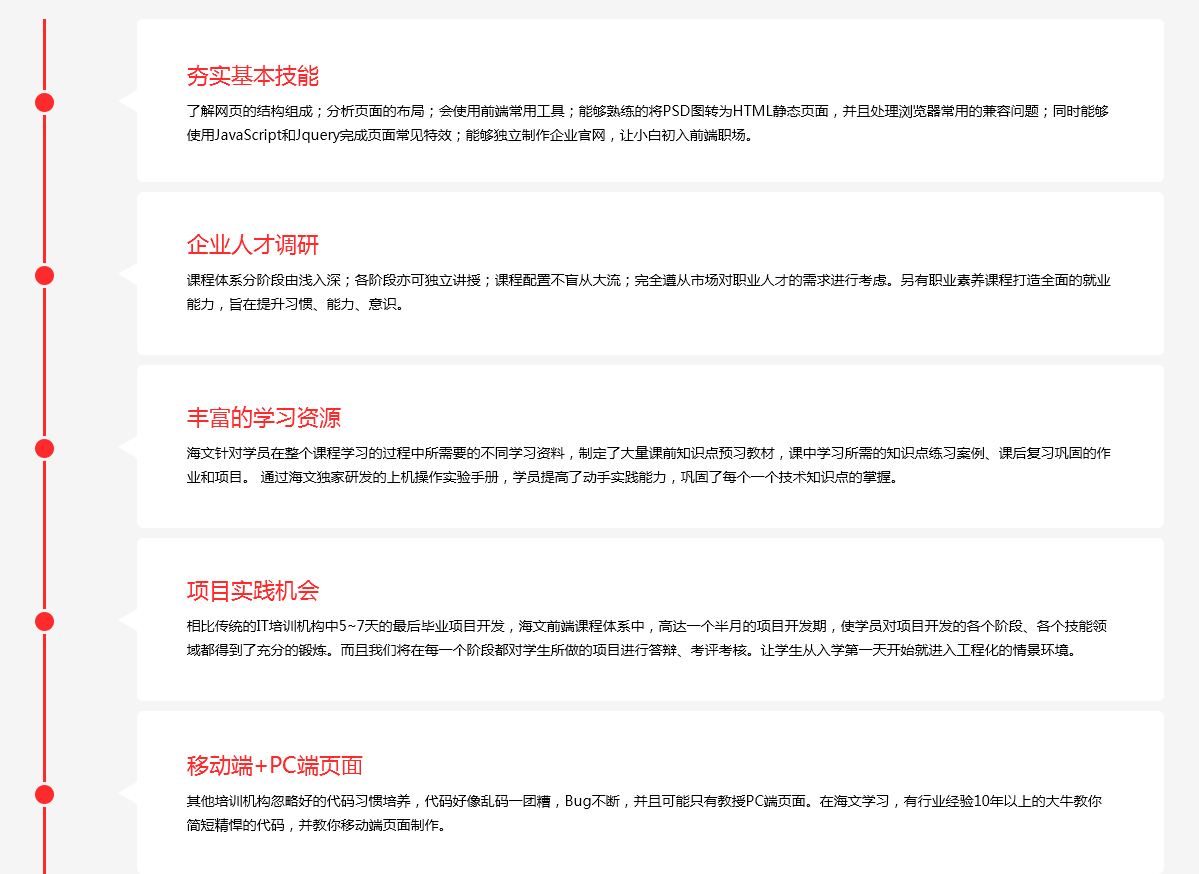 夯实基本技能

了解网页的结构组成；分析页面的布局；会使用前端常用工具；能够熟练的将PSD图转为HTML静态页面，并且处理浏览器常用的兼容问题；同时能够使用JavaScript和Jquery完成页面常见特效；能够独立制作企业官网，让小白初入前端职场。

企业人才调研

课程体系分阶段由浅入深；各阶段亦可独立讲授；课程配置不盲从大流；完全遵从市场对职业人才的需求进行考虑。另有职业素养课程打造全面的就业能力，旨在提升习惯、能力、意识。

丰富的学习资源

海文针对学员在整个课程学习的过程中所需要的不同学习资料，制定了大量课前知识点预习教材，课中学习所需的知识点练习案例、课后复习巩固的作业和项目。 通过海文独家研发的上机操作实验手册，学员提高了动手实践能力，巩固了每个一个技术知识点的掌握。

项目实践机会

相比传统的IT培训机构中5~7天的最后毕业项目开发，海文前端课程体系中，高达一个半月的项目开发期，使学员对项目开发的各个阶段、各个技能领域都得到了充分的锻炼。而且我们将在每一个阶段都对学生所做的项目进行答辩、考评考核。让学生从入学第一天开始就进入工程化的情景环境。

移动端+PC端页面

其他培训机构忽略好的代码习惯培养，代码好像乱码一团糟，Bug不断，并且可能只有教授PC端页面。在海文学习，有行业经验10年以上的大牛教你简短精悍的代码，并教你移动端页面制作。